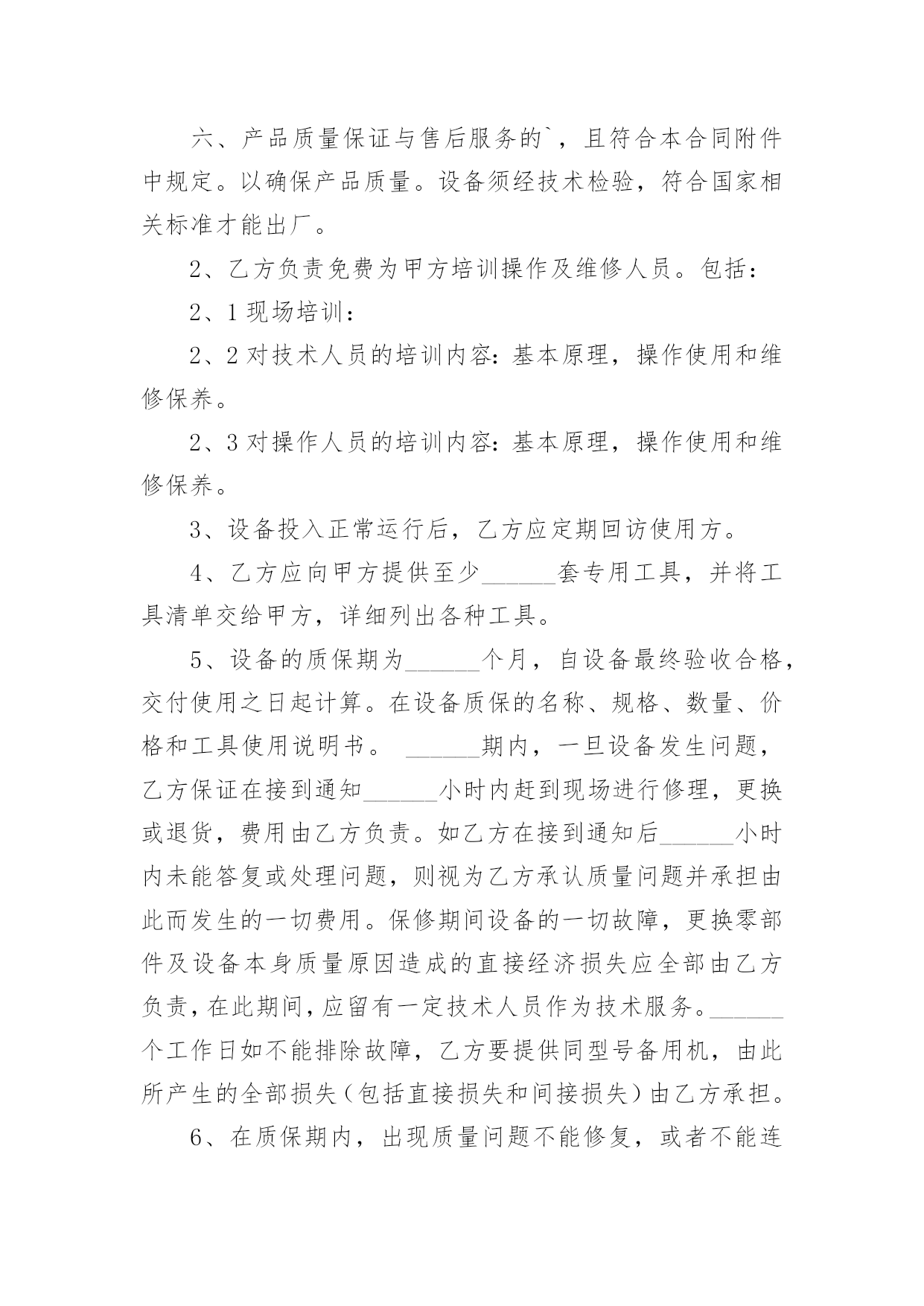 六、产品质量保证与售后服务的`，且符合本合同附件中规定。以确保产品质量。设备须经技术检验，符合国家相关标准才能出厂。

2、乙方负责免费为甲方培训操作及维修人员。包括：

2、1 现场培训：

2、2 对技术人员的培训内容：基本原理，操作使用和维修保养。

2、3 对操作人员的培训内容：基本原理，操作使用和维修保养。

3、设备投入正常运行后，乙方应定期回访使用方。

4、乙方应向甲方提供至少______套专用工具，并将工具清单交给甲方，详细列出各种工具。

5、设备的质保期为______个月，自设备最终验收合格，交付使用之日起计算。在设备质保的名称、规格、数量、价格和工具使用说明书。 ______期内，一旦设备发生问题，乙方保证在接到通知______小时内赶到现场进行修理，更换或退货，费用由乙方负责。如乙方在接到通知后______小时内未能答复或处理问题，则视为乙方承认质量问题并承担由此而发生的一切费用。保修期间设备的一切故障，更换零部件及设备本身质量原因造成的直接经济损失应全部由乙方负责，在此期间，应留有一定技术人员作为技术服务。______个工作日如不能排除故障，乙方要提供同型号备用机，由此所产生的全部损失（包括直接损失和间接损失）由乙方承担。

6、在质保期内，出现质量问题不能修复，或者不能连